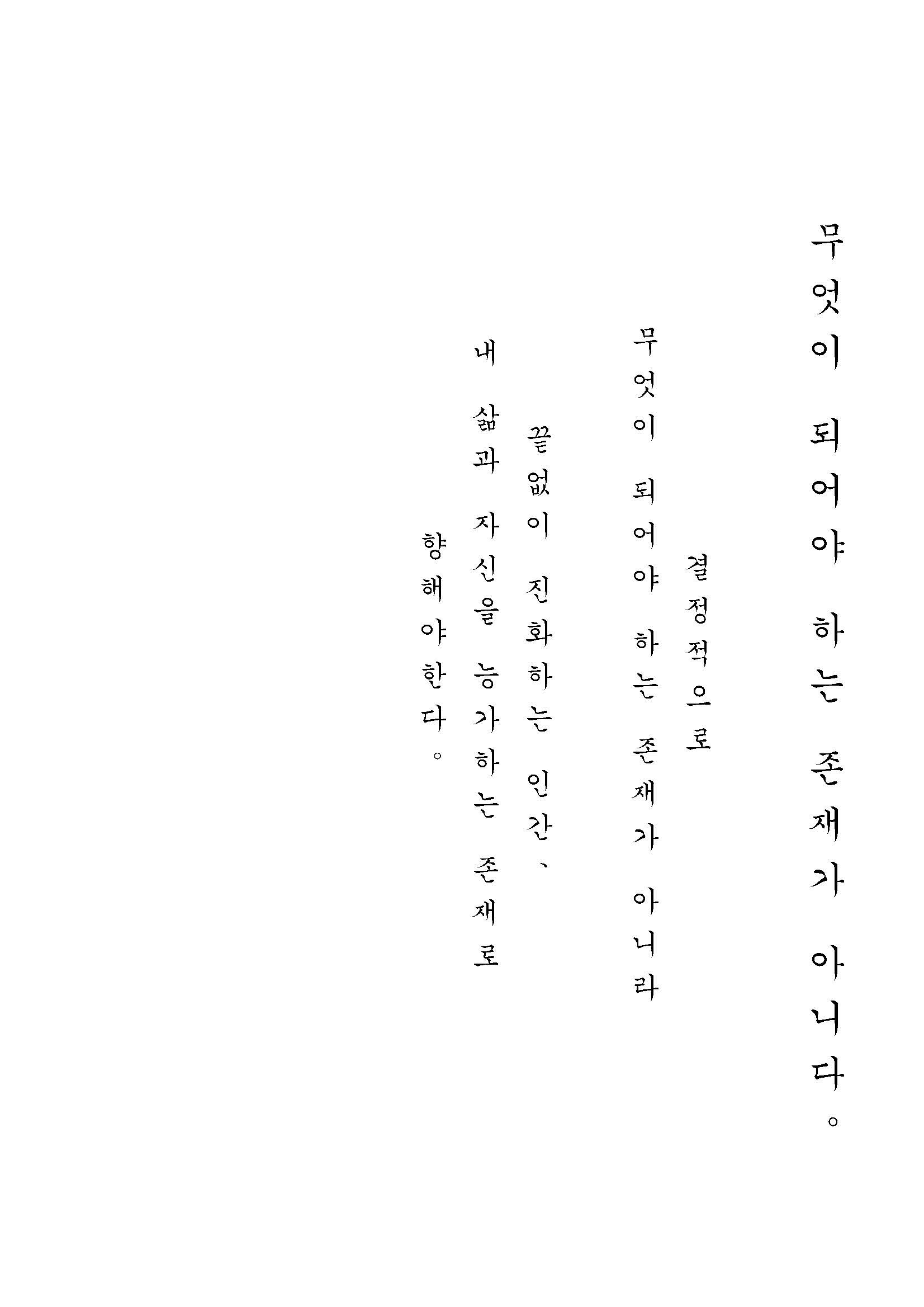 무엇이 되어야 하는 존재가 아니다。

결정적으로
무엇이 되어야 하는 존재가 아니라
끝없이 진화하는 인간、
내 삶과 자신을 능가하는 존재로
향해야 한다。